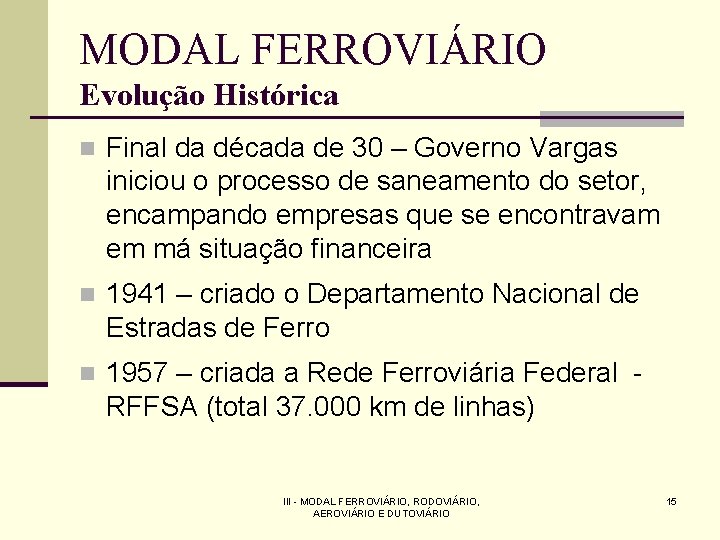 MODAL FERROVIÁRIO
Evolução Histórica

Final da década de 30 – Governo Vargas iniciou o processo de saneamento do setor, encampando empresas que se encontravam em má situação financeira

1941 – criado o Departamento Nacional de Estradas de Ferro

1957 – criada a Rede Ferroviária Federal - RFFSA (total 37.000 km de linhas)

III - MODAL FERROVIÁRIO, RODOVIÁRIO, AEROVIÁRIO E DUTOVIÁRIO

15